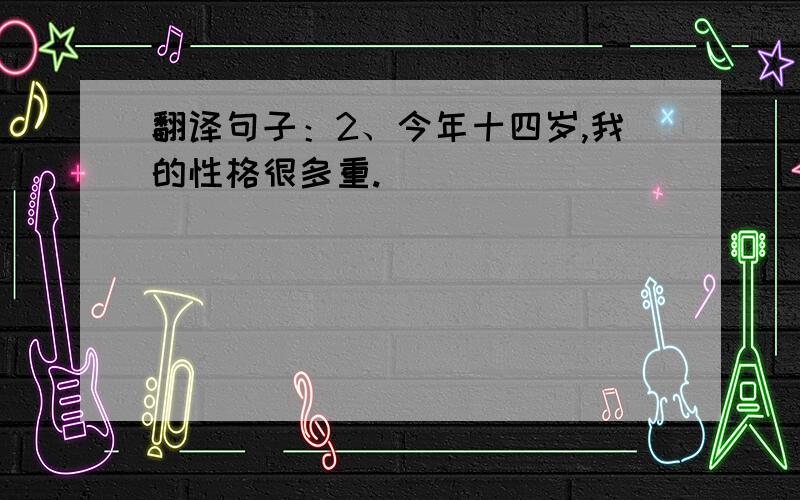 翻译句子：2、今年十四岁,我的性格很多重.